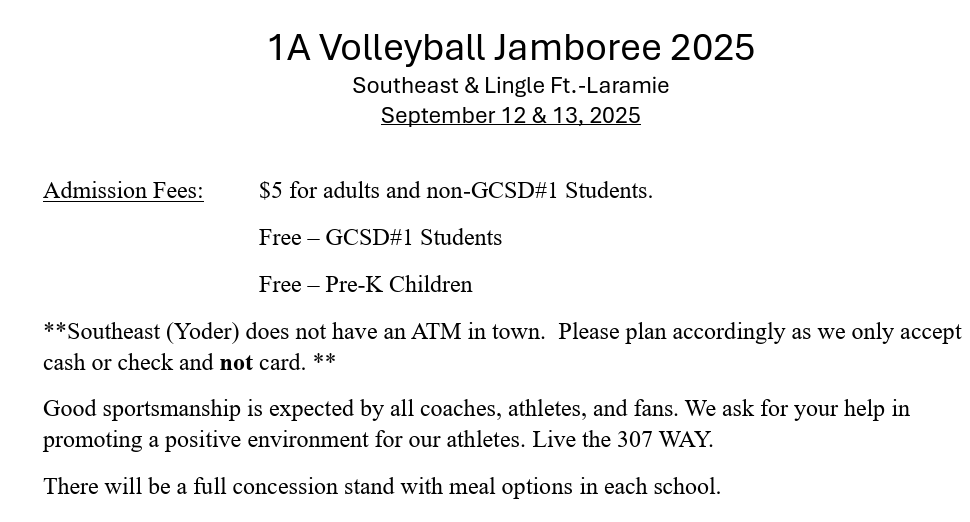 1A Volleyball Jamboree 2025
Southeast & Lingle Ft.-Laramie
September 12 & 13, 2025

Admission Fees: $5 for adults and non-GCSD#1 Students.

Free – GCSD#1 Students

Free – Pre-K Children

**Southeast (Yoder) does not have an ATM in town. Please plan accordingly as we only accept cash or check and not card. **

Good sportsmanship is expected by all coaches, athletes, and fans. We ask for your help in promoting a positive environment for our athletes. Live the 307 WAY.

There will be a full concession stand with meal options in each school.